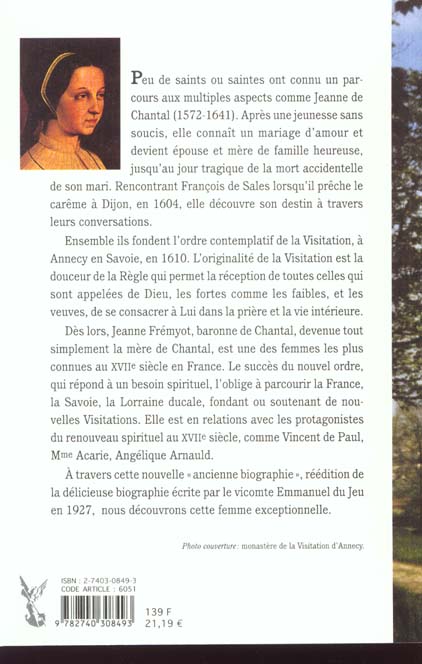 Peu de saints ou saintes ont connu un parcours aux multiples aspects comme Jeanne de Chantal (1572-1641). Après une jeunesse sans soucis, elle connaît un mariage d'amour et devient épouse et mère de famille heureuse, jusqu'au jour tragique de la mort accidentelle de son mari. Rencontrant François de Sales lorsqu'il prêche le carême à Dijon, en 1604, elle découvre son destin à travers leurs conversations.

Ensemble ils fondent l'ordre contemplatif de la Visitation, à Annecy en Savoie, en 1610. L'originalité de la Visitation est la douceur de la Règle qui permet la réception de toutes celles qui sont appelées de Dieu, les fortes comme les faibles, et les veuves, de se consacrer à Lui dans la prière et la vie intérieure.

Dès lors, Jeanne Frémyot, baronne de Chantal, devenue tout simplement la mère de Chantal, est une des femmes les plus connues au XVIIe siècle en France. Le succès du nouvel ordre, qui répond à un besoin spirituel, l'oblige à parcourir la France, la Savoie, la Lorraine ducale, fondant ou soutenant de nouvelles Visitations. Elle est en relations avec les protagonistes du renouveau spirituel au XVIIe siècle, comme Vincent de Paul, Mme Acarie, Angélique Arnauld.

À travers cette nouvelle « ancienne biographie », réédition de la délicieuse biographie écrite par le vicomte Emmanuel du Jeu en 1927, nous découvrons cette femme exceptionnelle.

Photo couverture : monastère de la Visitation d'Annecy.

ISBN : 2-7403-0849-3
CODE ARTICLE : 6051

9 782740 308493

139 F
21,19 €